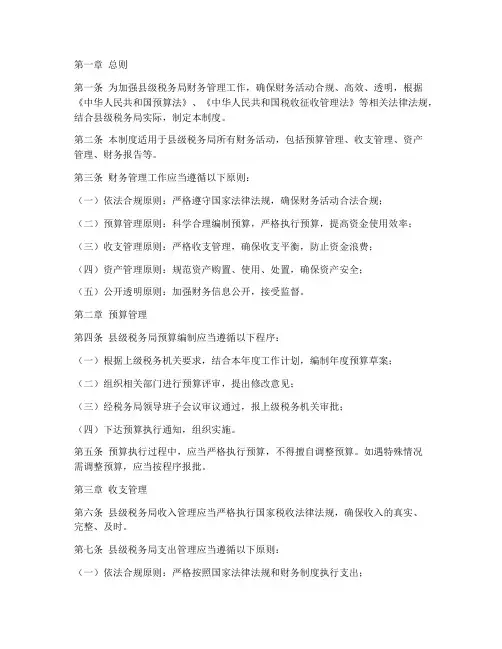 第一章 总则

第一条 为加强县级税务局财务管理工作，确保财务活动合规、高效、透明，根据《中华人民共和国预算法》、《中华人民共和国税收征收管理法》等相关法律法规，结合县级税务局实际，制定本制度。

第二条 本制度适用于县级税务局所有财务活动，包括预算管理、收支管理、资产管理、财务报告等。

第三条 财务管理工作应当遵循以下原则：

（一）依法合规原则：严格遵守国家法律法规，确保财务活动合法合规；

（二）预算管理原则：科学合理编制预算，严格执行预算，提高资金使用效率；

（三）收支管理原则：严格收支管理，确保收支平衡，防止资金浪费；

（四）资产管理原则：规范资产购置、使用、处置，确保资产安全；

（五）公开透明原则：加强财务信息公开，接受监督。

第二章 预算管理

第四条 县级税务局预算编制应当遵循以下程序：

（一）根据上级税务机关要求，结合本年度工作计划，编制年度预算草案；

（二）组织相关部门进行预算评审，提出修改意见；

（三）经税务局领导班子会议审议通过，报上级税务机关审批；

（四）下达预算执行通知，组织实施。

第五条 预算执行过程中，应当严格执行预算，不得擅自调整预算。如遇特殊情况需调整预算，应当按程序报批。

第三章 收支管理

第六条 县级税务局收入管理应当严格执行国家税收法律法规，确保收入的真实、完整、及时。

第七条 县级税务局支出管理应当遵循以下原则：

（一）依法合规原则：严格按照国家法律法规和财务制度执行支出；